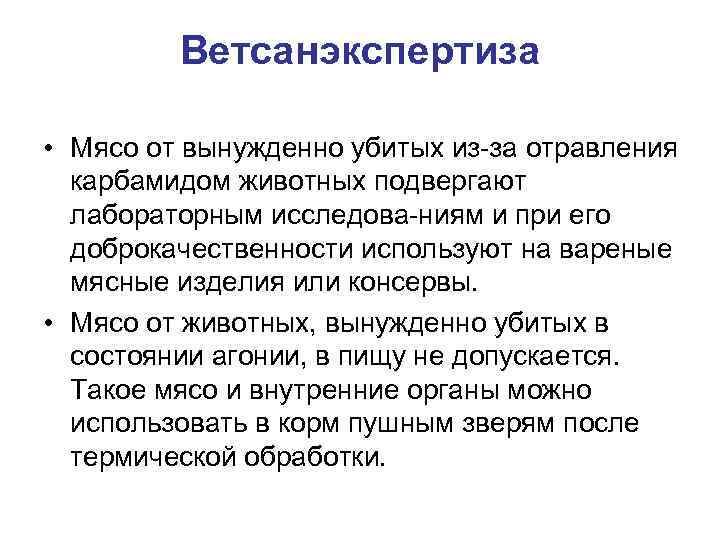 Ветсанэкспертиза

• Мясо от вынужденно убитых из-за отравления карбамидом животных подвергают лабораторным исследова-ниям и при его доброкачественности используют на вареные мясные изделия или консервы.
• Мясо от животных, вынужденно убитых в состоянии агонии, в пищу не допускается. Такое мясо и внутренние органы можно использовать в корм пушным зверям после термической обработки.